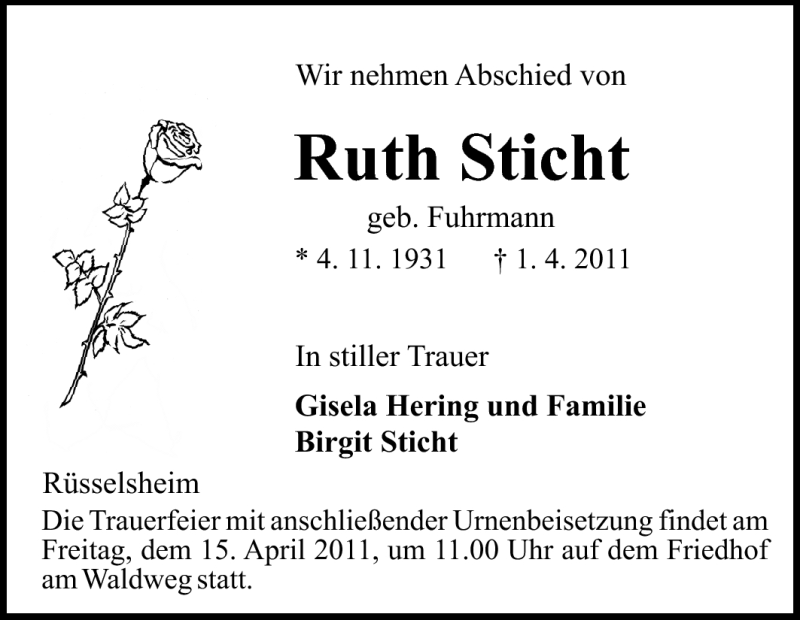 Wir nehmen Abschied von

Ruth Sticht

geb. Fuhrmann

* 4. 11. 1931 † 1. 4. 2011

In stiller Trauer

Gisela Hering und Familie
Birgit Sticht

Rüsselsheim

Die Trauerfeier mit anschließender Urnenbeisetzung findet am Freitag, dem 15. April 2011, um 11.00 Uhr auf dem Friedhof am Waldweg statt.